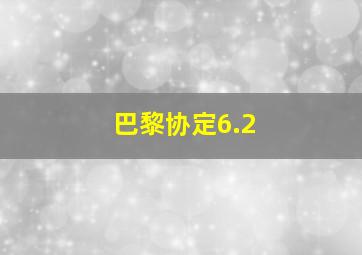 巴黎协定6.2